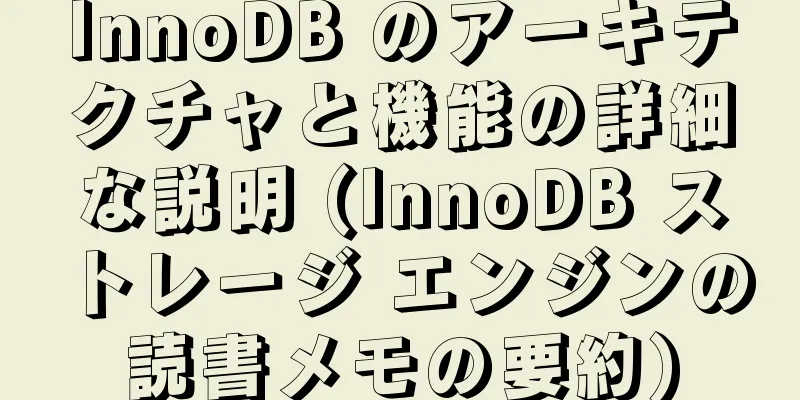 InnoDB のアーキテクチャと機能の詳細な説明 (InnoDB ストレージ エンジンの読書メモの要約)